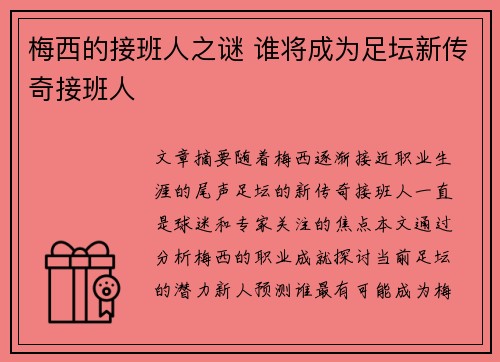 梅西的接班人之谜 谁将成为足坛新传奇接班人

文章摘要随着梅西逐渐接近职业生涯的尾声足坛的新传奇接班人一直是球迷和专家关注的焦点本文通过分析梅西的职业成就探讨当前足坛的潜力新人预测谁最有可能成为梅